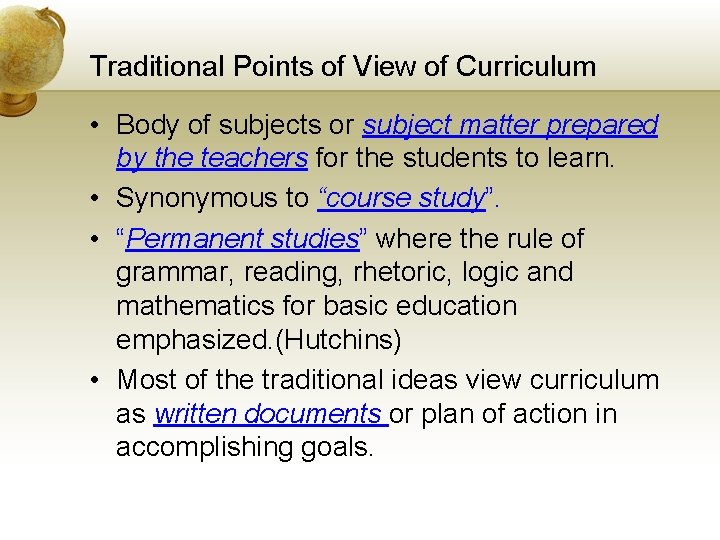 Traditional Points of View of Curriculum

• Body of subjects or subject matter prepared by the teachers for the students to learn.

• Synonymous to "course study".

• "Permanent studies" where the rule of grammar, reading, rhetoric, logic and mathematics for basic education emphasized.(Hutchins)

• Most of the traditional ideas view curriculum as written documents or plan of action in accomplishing goals.